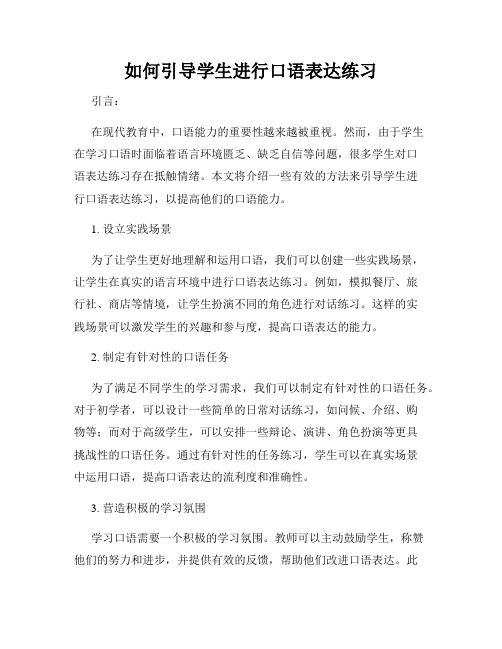 如何引导学生进行口语表达练习

引言：

在现代教育中，口语能力的重要性越来越被重视。然而，由于学生在学习口语时面临着语言环境匮乏、缺乏自信等问题，很多学生对口语表达练习存在抵触情绪。本文将介绍一些有效的方法来引导学生进行口语表达练习，以提高他们的口语能力。

1. 设立实践场景

为了让学生更好地理解和运用口语，我们可以创建一些实践场景，让学生在真实的语言环境中进行口语表达练习。例如，模拟餐厅、旅行社、商店等情境，让学生扮演不同的角色进行对话练习。这样的实践场景可以激发学生的兴趣和参与度，提高口语表达的能力。

2. 制定有针对性的口语任务

为了满足不同学生的学习需求，我们可以制定有针对性的口语任务。对于初学者，可以设计一些简单的日常对话练习，如问候、介绍、购物等；而对于高级学生，可以安排一些辩论、演讲、角色扮演等更具挑战性的口语任务。通过有针对性的任务练习，学生可以在真实场景中运用口语，提高口语表达的流利度和准确性。

3. 营造积极的学习氛围

学习口语需要一个积极的学习氛围。教师可以主动鼓励学生，称赞他们的努力和进步，并提供有效的反馈，帮助他们改进口语表达。此